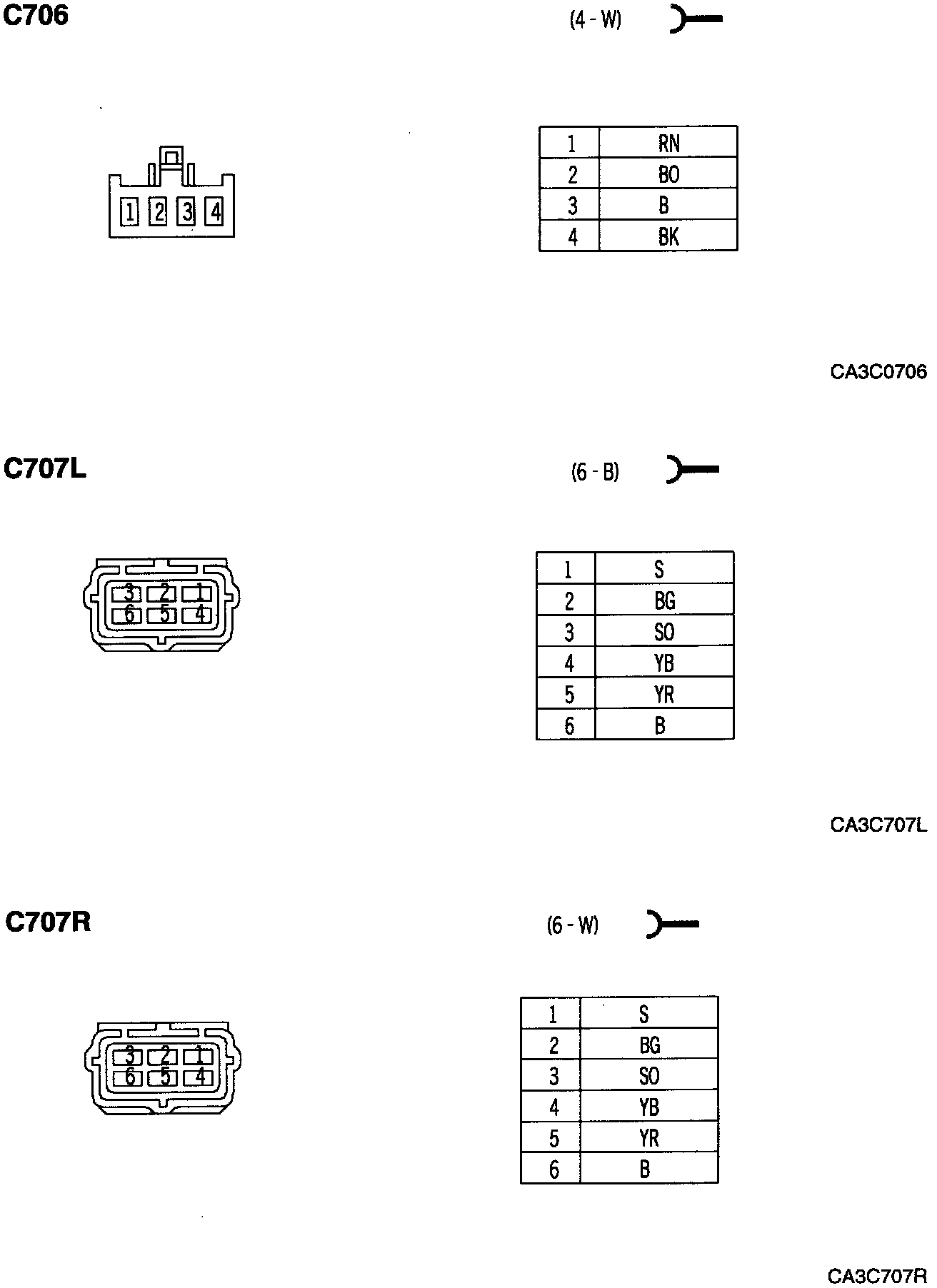 C706

(4 - W)

1 2 3 4

| 1 | RN |
|---|---|
| 2 | BO |
| 3 | B |
| 4 | BK |

CA3C0706

C707L

(6 - B)

3 2 1
6 5 4

| 1 | S |
|---|---|
| 2 | BG |
| 3 | SO |
| 4 | YB |
| 5 | YR |
| 6 | B |

CA3C707L

C707R

(6 - W)

3 2 1
6 5 4

| 1 | S |
|---|---|
| 2 | BG |
| 3 | SO |
| 4 | YB |
| 5 | YR |
| 6 | B |

CA3C707R